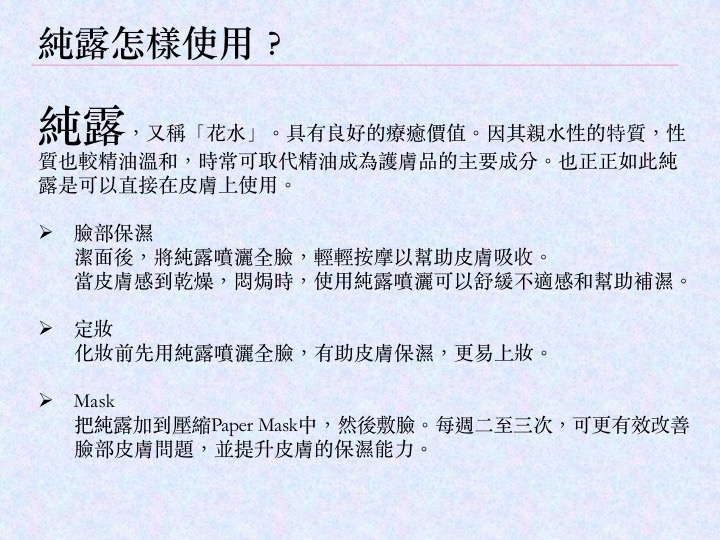 純露怎樣使用？

純露，又稱「花水」。具有良好的療癒價值。因其親水性的特質，性質也較精油溫和，時常可取代精油成為護膚品的主要成分。也正正如此純露是可以直接在皮膚上使用。

➢ 臉部保濕
潔面後，將純露噴灑全臉，輕輕按摩以幫助皮膚吸收。
當皮膚感到乾燥，悶焗時，使用純露噴灑可以舒緩不適感和幫助補濕。

➢ 定妝
化妝前先用純露噴灑全臉，有助皮膚保濕，更易上妝。

➢ Mask
把純露加到壓縮Paper Mask中，然後敷臉。每週二至三次，可更有效改善臉部皮膚問題，並提升皮膚的保濕能力。